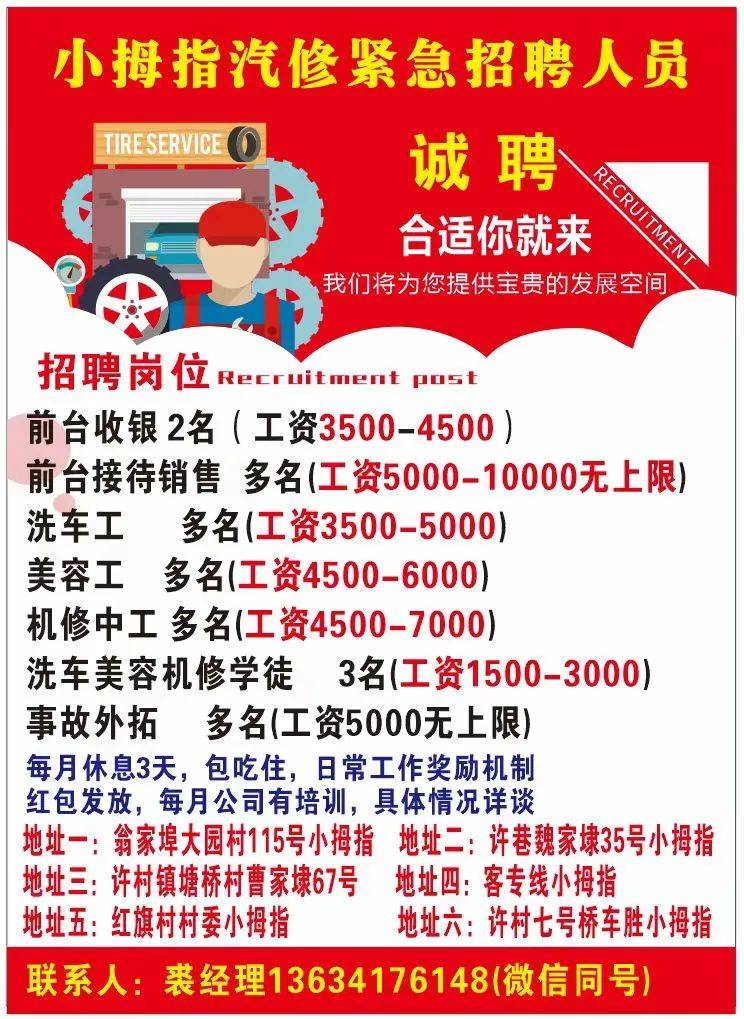 小拇指汽修紧急招聘人员

TIRE SERVICE

诚 聘

RECRUITMENT

合适你就来

我们将为您提供宝贵的发展空间

招聘岗位 Recruitment post

前台收银 2名（工资3500-4500）

前台接待销售 多名(工资5000-10000无上限)

洗车工 多名(工资3500-5000)

美容工 多名(工资4500-6000)

机修中工 多名(工资4500-7000)

洗车美容机修学徒 3名(工资1500-3000)

事故外拓 多名(工资5000无上限)

每月休息3天，包吃住，日常工作奖励机制
红包发放，每月公司有培训，具体情况详谈

地址一：翁家埠大园村115号小拇指 地址二：许巷魏家埭35号小拇指

地址三：许村镇塘桥村曹家埭67号 地址四：客专线小拇指

地址五：红旗村村委小拇指 地址六：许村七号桥车胜小拇指

联系人：裘经理13634176148(微信同号)